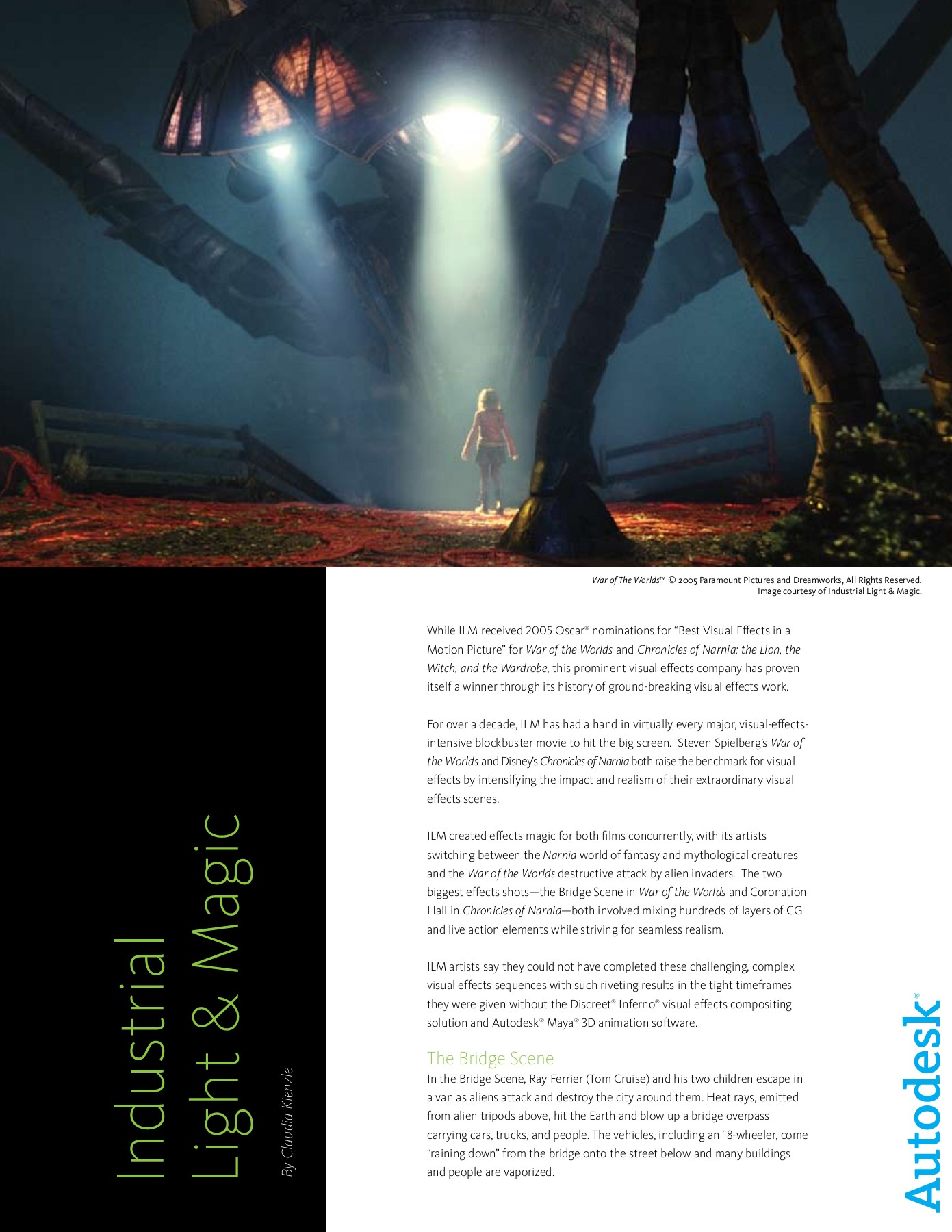 War of The Worlds™ © 2005 Paramount Pictures and Dreamworks, All Rights Reserved.
Image courtesy of Industrial Light & Magic.

Industrial
Light & Magic

By Claudia Kienzle

While ILM received 2005 Oscar® nominations for "Best Visual Effects in a Motion Picture" for War of the Worlds and Chronicles of Narnia: the Lion, the Witch, and the Wardrobe, this prominent visual effects company has proven itself a winner through its history of ground-breaking visual effects work.

For over a decade, ILM has had a hand in virtually every major, visual-effects-intensive blockbuster movie to hit the big screen. Steven Spielberg's War of the Worlds and Disney's Chronicles of Narnia both raise the benchmark for visual effects by intensifying the impact and realism of their extraordinary visual effects scenes.

ILM created effects magic for both films concurrently, with its artists switching between the Narnia world of fantasy and mythological creatures and the War of the Worlds destructive attack by alien invaders. The two biggest effects shots—the Bridge Scene in War of the Worlds and Coronation Hall in Chronicles of Narnia—both involved mixing hundreds of layers of CG and live action elements while striving for seamless realism.

ILM artists say they could not have completed these challenging, complex visual effects sequences with such riveting results in the tight timeframes they were given without the Discreet® Inferno® visual effects compositing solution and Autodesk® Maya® 3D animation software.

The Bridge Scene

In the Bridge Scene, Ray Ferrier (Tom Cruise) and his two children escape in a van as aliens attack and destroy the city around them. Heat rays, emitted from alien tripods above, hit the Earth and blow up a bridge overpass carrying cars, trucks, and people. The vehicles, including an 18-wheeler, come "raining down" from the bridge onto the street below and many buildings and people are vaporized.

Autodesk®